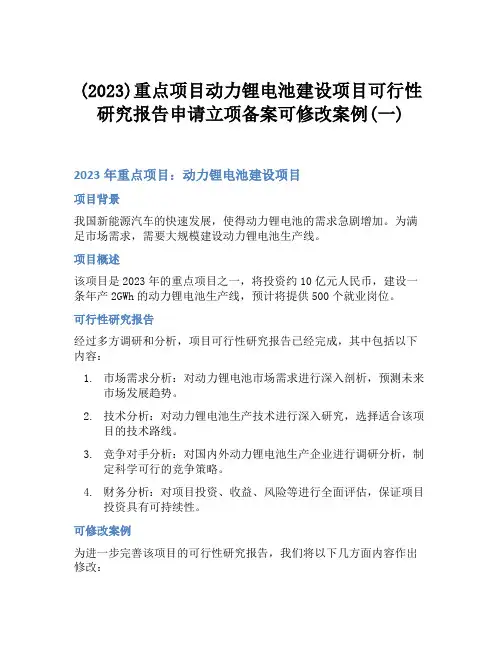 (2023)重点项目动力锂电池建设项目可行性研究报告申请立项备案可修改案例(一)

2023 年重点项目：动力锂电池建设项目

项目背景

我国新能源汽车的快速发展，使得动力锂电池的需求急剧增加。为满足市场需求，需要大规模建设动力锂电池生产线。

项目概述

该项目是 2023 年的重点项目之一，将投资约 10 亿元人民币，建设一条年产 2GWh 的动力锂电池生产线，预计将提供 500 个就业岗位。

可行性研究报告

经过多方调研和分析，项目可行性研究报告已经完成，其中包括以下内容：

1. 市场需求分析：对动力锂电池市场需求进行深入剖析，预测未来市场发展趋势。
2. 技术分析：对动力锂电池生产技术进行深入研究，选择适合该项目的技术路线。
3. 竞争对手分析：对国内外动力锂电池生产企业进行调研分析，制定科学可行的竞争策略。
4. 财务分析：对项目投资、收益、风险等进行全面评估，保证项目投资具有可持续性。

可修改案例

为进一步完善该项目的可行性研究报告，我们将以下几方面内容作出修改：